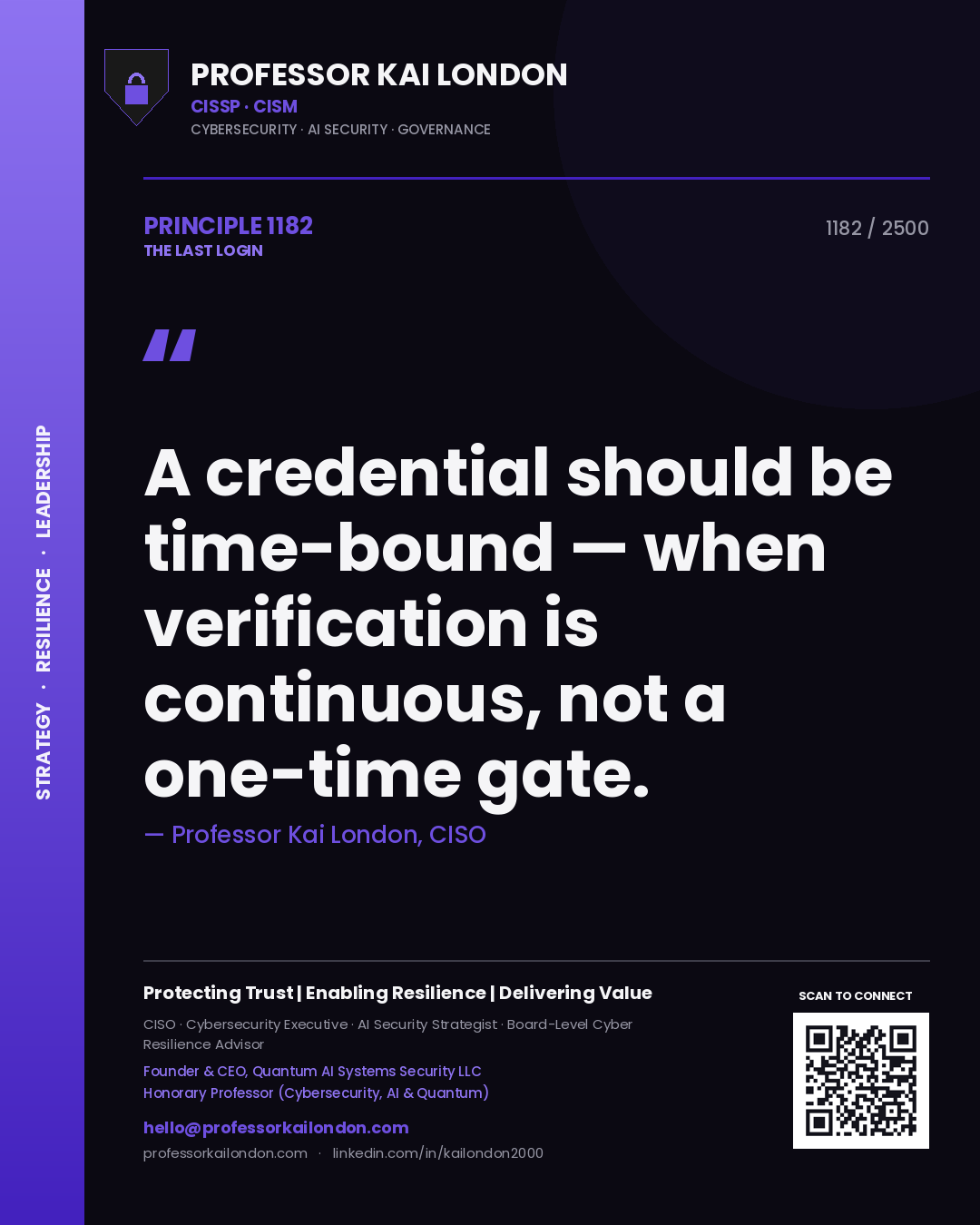 STRATEGY · RESILIENCE · LEADERSHIP

PROFESSOR KAI LONDON
CISSP · CISM
CYBERSECURITY · AI SECURITY · GOVERNANCE

PRINCIPLE 1182
THE LAST LOGIN

1182 / 2500

"

A credential should be time-bound — when verification is continuous, not a one-time gate.

— Professor Kai London, CISO

Protecting Trust | Enabling Resilience | Delivering Value

CISO · Cybersecurity Executive · AI Security Strategist · Board-Level Cyber Resilience Advisor

Founder & CEO, Quantum AI Systems Security LLC
Honorary Professor (Cybersecurity, AI & Quantum)

hello@professorkailondon.com
professorkailondon.com · linkedin.com/in/kailondon2000

SCAN TO CONNECT